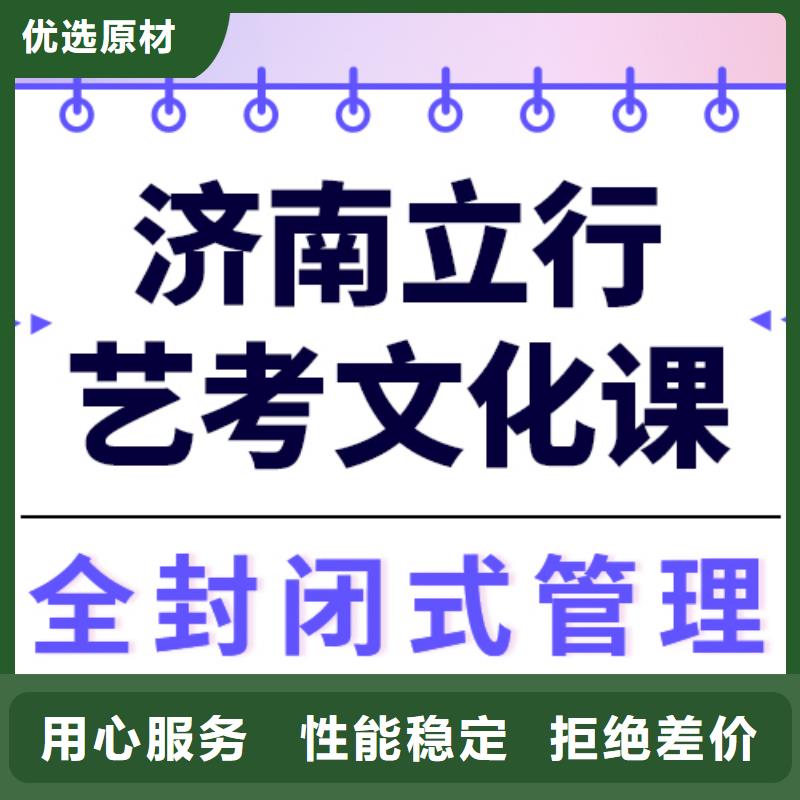 优选原材

济南立行
艺考文化课

全封闭式管理

用心服务 性能稳定 拒绝差价